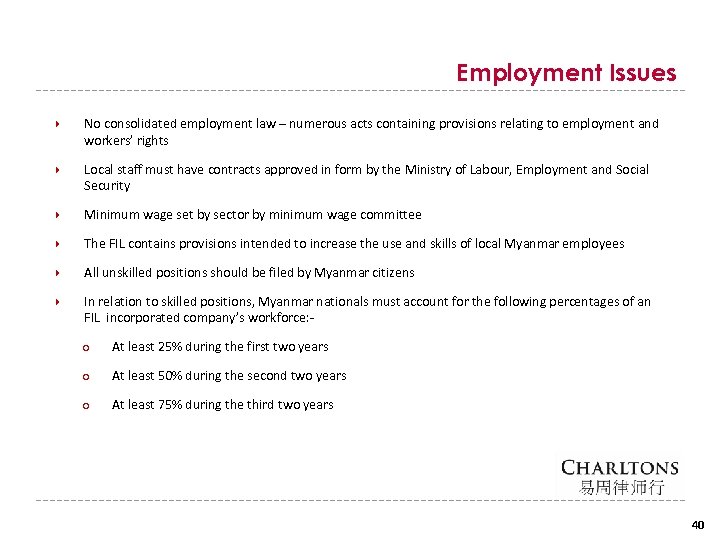 Employment Issues

No consolidated employment law – numerous acts containing provisions relating to employment and workers' rights

Local staff must have contracts approved in form by the Ministry of Labour, Employment and Social Security

Minimum wage set by sector by minimum wage committee

The FIL contains provisions intended to increase the use and skills of local Myanmar employees

All unskilled positions should be filed by Myanmar citizens

In relation to skilled positions, Myanmar nationals must account for the following percentages of an FIL incorporated company's workforce:-

At least 25% during the first two years

At least 50% during the second two years

At least 75% during the third two years

CHARLTONS
易周律师行

40